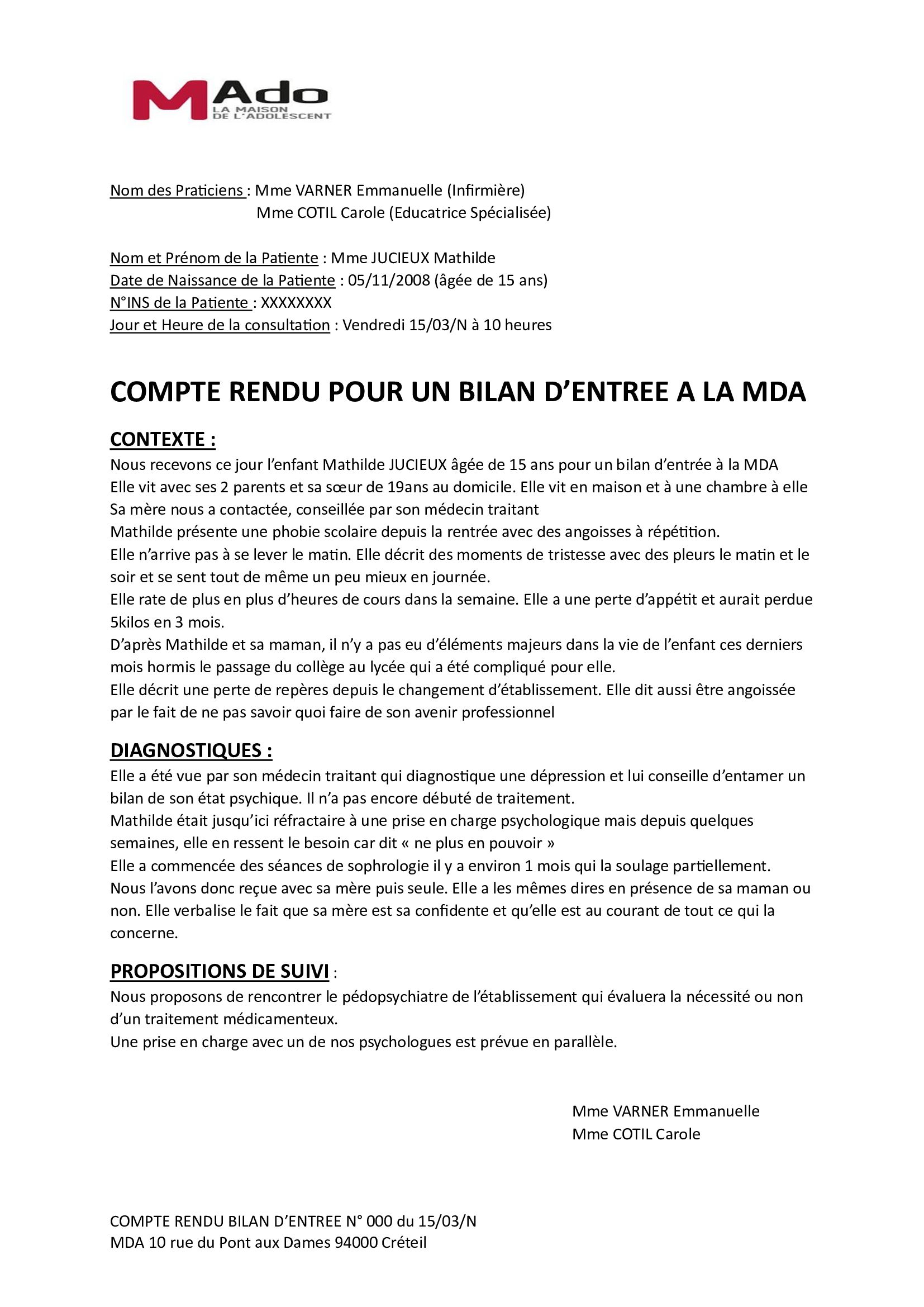 MAdo
LA MAISON
DE L'ADOLESCENT

Nom des Praticiens : Mme VARNER Emmanuelle (Infirmière)
Mme COTIL Carole (Educatrice Spécialisée)

Nom et Prénom de la Patiente : Mme JUCIEUX Mathilde
Date de Naissance de la Patiente : 05/11/2008 (âgée de 15 ans)
N°INS de la Patiente : XXXXXXXX
Jour et Heure de la consultation : Vendredi 15/03/N à 10 heures

COMPTE RENDU POUR UN BILAN D'ENTREE A LA MDA

CONTEXTE :
Nous recevons ce jour l'enfant Mathilde JUCIEUX âgée de 15 ans pour un bilan d'entrée à la MDA
Elle vit avec ses 2 parents et sa sœur de 19ans au domicile. Elle vit en maison et à une chambre à elle
Sa mère nous a contactée, conseillée par son médecin traitant
Mathilde présente une phobie scolaire depuis la rentrée avec des angoisses à répétition.
Elle n'arrive pas à se lever le matin. Elle décrit des moments de tristesse avec des pleurs le matin et le soir et se sent tout de même un peu mieux en journée.
Elle rate de plus en plus d'heures de cours dans la semaine. Elle a une perte d'appétit et aurait perdue 5kilos en 3 mois.
D'après Mathilde et sa maman, il n'y a pas eu d'éléments majeurs dans la vie de l'enfant ces derniers mois hormis le passage du collège au lycée qui a été compliqué pour elle.
Elle décrit une perte de repères depuis le changement d'établissement. Elle dit aussi être angoissée par le fait de ne pas savoir quoi faire de son avenir professionnel

DIAGNOSTIQUES :
Elle a été vue par son médecin traitant qui diagnostique une dépression et lui conseille d'entamer un bilan de son état psychique. Il n'a pas encore débuté de traitement.
Mathilde était jusqu'ici réfractaire à une prise en charge psychologique mais depuis quelques semaines, elle en ressent le besoin car dit « ne plus en pouvoir »
Elle a commencée des séances de sophrologie il y a environ 1 mois qui la soulage partiellement.
Nous l'avons donc reçue avec sa mère puis seule. Elle a les mêmes dires en présence de sa maman ou non. Elle verbalise le fait que sa mère est sa confidente et qu'elle est au courant de tout ce qui la concerne.

PROPOSITIONS DE SUIVI :
Nous proposons de rencontrer le pédopsychiatre de l'établissement qui évaluera la nécessité ou non d'un traitement médicamenteux.
Une prise en charge avec un de nos psychologues est prévue en parallèle.

Mme VARNER Emmanuelle
Mme COTIL Carole

COMPTE RENDU BILAN D'ENTREE N° 000 du 15/03/N
MDA 10 rue du Pont aux Dames 94000 Créteil